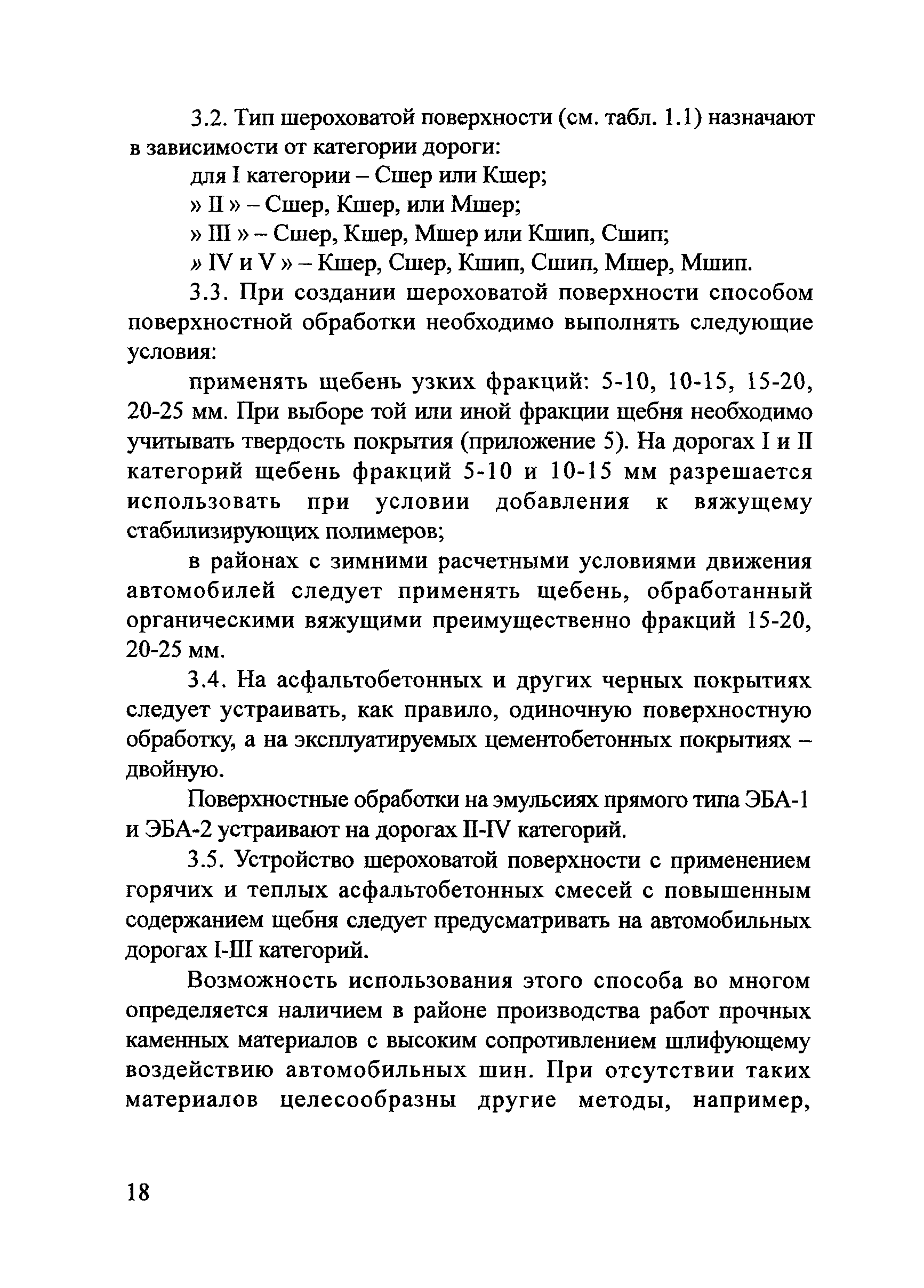 3.2. Тип шероховатой поверхности (см. табл. 1.1) назначают в зависимости от категории дороги:

для I категории – Сшер или Кшер;

» II » – Сшер, Кшер, или Мшер;

» III » – Сшер, Кшер, Мшер или Кшип, Сшип;

» IV и V » – Кшер, Сшер, Кшип, Сшип, Мшер, Мшип.

3.3. При создании шероховатой поверхности способом поверхностной обработки необходимо выполнять следующие условия:

применять щебень узких фракций: 5-10, 10-15, 15-20, 20-25 мм. При выборе той или иной фракции щебня необходимо учитывать твердость покрытия (приложение 5). На дорогах I и II категорий щебень фракций 5-10 и 10-15 мм разрешается использовать при условии добавления к вяжущему стабилизирующих полимеров;

в районах с зимними расчетными условиями движения автомобилей следует применять щебень, обработанный органическими вяжущими преимущественно фракций 15-20, 20-25 мм.

3.4. На асфальтобетонных и других черных покрытиях следует устраивать, как правило, одиночную поверхностную обработку, а на эксплуатируемых цементобетонных покрытиях – двойную.

Поверхностные обработки на эмульсиях прямого типа ЭБА-1 и ЭБА-2 устраивают на дорогах II-IV категорий.

3.5. Устройство шероховатой поверхности с применением горячих и теплых асфальтобетонных смесей с повышенным содержанием щебня следует предусматривать на автомобильных дорогах I-III категорий.

Возможность использования этого способа во многом определяется наличием в районе производства работ прочных каменных материалов с высоким сопротивлением шлифующему воздействию автомобильных шин. При отсутствии таких материалов целесообразны другие методы, например,

18